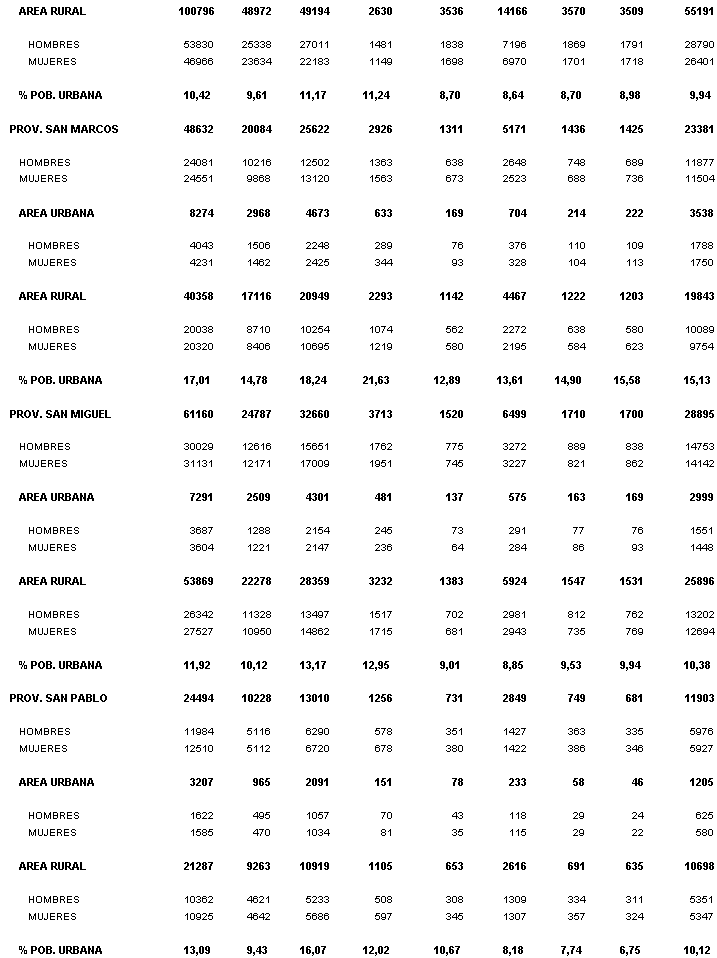 | | | | | | | | | | |
|---|---|---|---|---|---|---|---|---|---|
| AREA RURAL | 100796 | 48972 | 49194 | 2630 | 3536 | 14166 | 3570 | 3509 | 55191 |
| HOMBRES | 53830 | 25338 | 27011 | 1481 | 1838 | 7196 | 1869 | 1791 | 28790 |
| MUJERES | 46966 | 23634 | 22183 | 1149 | 1698 | 6970 | 1701 | 1718 | 26401 |
| % POB. URBANA | 10,42 | 9,61 | 11,17 | 11,24 | 8,70 | 8,64 | 8,70 | 8,98 | 9,94 |
| PROV. SAN MARCOS | 48632 | 20084 | 25622 | 2926 | 1311 | 5171 | 1436 | 1425 | 23381 |
| HOMBRES | 24081 | 10216 | 12502 | 1363 | 638 | 2648 | 748 | 689 | 11877 |
| MUJERES | 24551 | 9868 | 13120 | 1563 | 673 | 2523 | 688 | 736 | 11504 |
| AREA URBANA | 8274 | 2968 | 4673 | 633 | 169 | 704 | 214 | 222 | 3538 |
| HOMBRES | 4043 | 1506 | 2248 | 289 | 76 | 376 | 110 | 109 | 1788 |
| MUJERES | 4231 | 1462 | 2425 | 344 | 93 | 328 | 104 | 113 | 1750 |
| AREA RURAL | 40358 | 17116 | 20949 | 2293 | 1142 | 4467 | 1222 | 1203 | 19843 |
| HOMBRES | 20038 | 8710 | 10254 | 1074 | 562 | 2272 | 638 | 580 | 10089 |
| MUJERES | 20320 | 8406 | 10695 | 1219 | 580 | 2195 | 584 | 623 | 9754 |
| % POB. URBANA | 17,01 | 14,78 | 18,24 | 21,63 | 12,89 | 13,61 | 14,90 | 15,58 | 15,13 |
| PROV. SAN MIGUEL | 61160 | 24787 | 32660 | 3713 | 1520 | 6499 | 1710 | 1700 | 28895 |
| HOMBRES | 30029 | 12616 | 15651 | 1762 | 775 | 3272 | 889 | 838 | 14753 |
| MUJERES | 31131 | 12171 | 17009 | 1951 | 745 | 3227 | 821 | 862 | 14142 |
| AREA URBANA | 7291 | 2509 | 4301 | 481 | 137 | 575 | 163 | 169 | 2999 |
| HOMBRES | 3687 | 1288 | 2154 | 245 | 73 | 291 | 77 | 76 | 1551 |
| MUJERES | 3604 | 1221 | 2147 | 236 | 64 | 284 | 86 | 93 | 1448 |
| AREA RURAL | 53869 | 22278 | 28359 | 3232 | 1383 | 5924 | 1547 | 1531 | 25896 |
| HOMBRES | 26342 | 11328 | 13497 | 1517 | 702 | 2981 | 812 | 762 | 13202 |
| MUJERES | 27527 | 10950 | 14862 | 1715 | 681 | 2943 | 735 | 769 | 12694 |
| % POB. URBANA | 11,92 | 10,12 | 13,17 | 12,95 | 9,01 | 8,85 | 9,53 | 9,94 | 10,38 |
| PROV. SAN PABLO | 24494 | 10228 | 13010 | 1256 | 731 | 2849 | 749 | 681 | 11903 |
| HOMBRES | 11984 | 5116 | 6290 | 578 | 351 | 1427 | 363 | 335 | 5976 |
| MUJERES | 12510 | 5112 | 6720 | 678 | 380 | 1422 | 386 | 346 | 5927 |
| AREA URBANA | 3207 | 965 | 2091 | 151 | 78 | 233 | 58 | 46 | 1205 |
| HOMBRES | 1622 | 495 | 1057 | 70 | 43 | 118 | 29 | 24 | 625 |
| MUJERES | 1585 | 470 | 1034 | 81 | 35 | 115 | 29 | 22 | 580 |
| AREA RURAL | 21287 | 9263 | 10919 | 1105 | 653 | 2616 | 691 | 635 | 10698 |
| HOMBRES | 10362 | 4621 | 5233 | 508 | 308 | 1309 | 334 | 311 | 5351 |
| MUJERES | 10925 | 4642 | 5686 | 597 | 345 | 1307 | 357 | 324 | 5347 |
| % POB. URBANA | 13,09 | 9,43 | 16,07 | 12,02 | 10,67 | 8,18 | 7,74 | 6,75 | 10,12 |